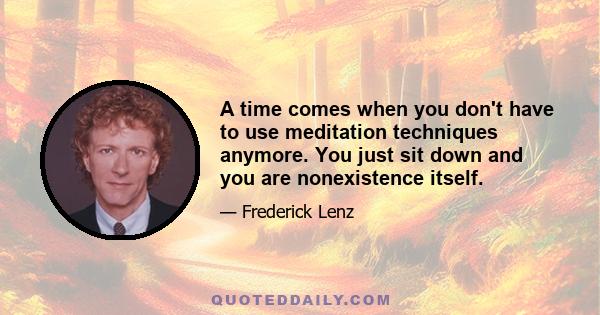 A time comes when you don't have to use meditation techniques anymore. You just sit down and you are nonexistence itself.

— Frederick Lenz

QUOTEDDAILY.COM